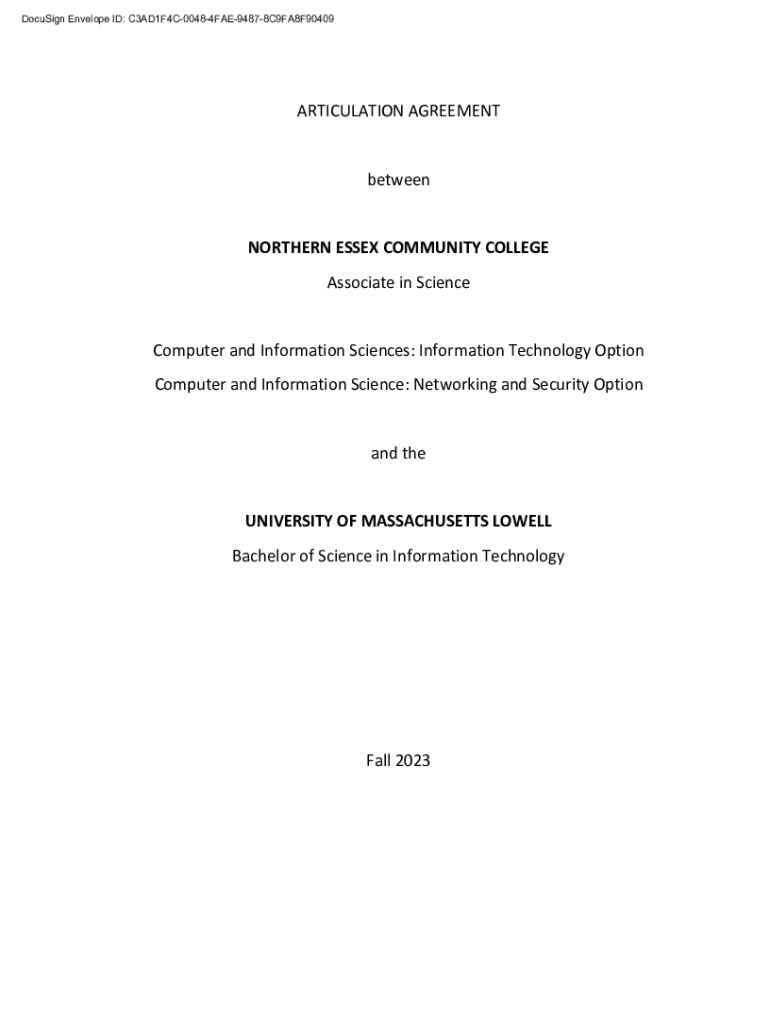 DocuSign Envelope ID: C3AD1F4C-0048-4FAE-9487-8C9FA8F90409

ARTICULATION AGREEMENT

between

NORTHERN ESSEX COMMUNITY COLLEGE

Associate in Science

Computer and Information Sciences: Information Technology Option

Computer and Information Science: Networking and Security Option

and the

UNIVERSITY OF MASSACHUSETTS LOWELL

Bachelor of Science in Information Technology

Fall 2023